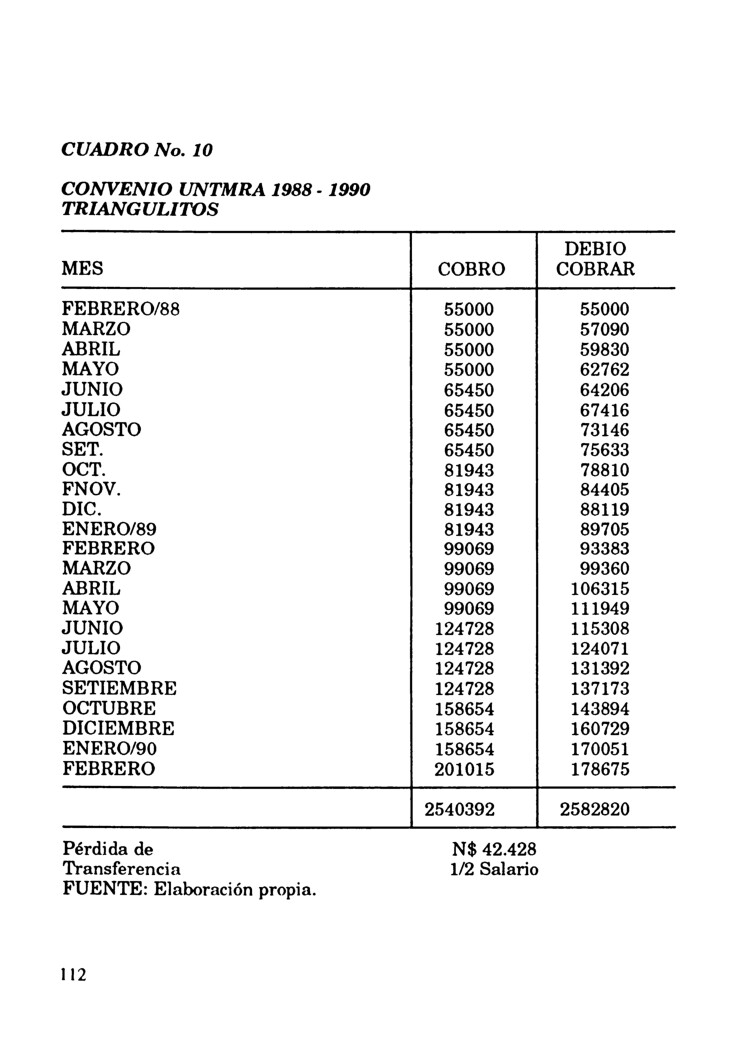 CUADRO No. 10

CONVENIO UNTMRA 1988 - 1990
TRIANGULITOS

| MES | COBRO | DEBIO COBRAR |
|---|---|---|
| FEBRERO/88 | 55000 | 55000 |
| MARZO | 55000 | 57090 |
| ABRIL | 55000 | 59830 |
| MAYO | 55000 | 62762 |
| JUNIO | 65450 | 64206 |
| JULIO | 65450 | 67416 |
| AGOSTO | 65450 | 73146 |
| SET. | 65450 | 75633 |
| OCT. | 81943 | 78810 |
| FNOV. | 81943 | 84405 |
| DIC. | 81943 | 88119 |
| ENERO/89 | 81943 | 89705 |
| FEBRERO | 99069 | 93383 |
| MARZO | 99069 | 99360 |
| ABRIL | 99069 | 106315 |
| MAYO | 99069 | 111949 |
| JUNIO | 124728 | 115308 |
| JULIO | 124728 | 124071 |
| AGOSTO | 124728 | 131392 |
| SETIEMBRE | 124728 | 137173 |
| OCTUBRE | 158654 | 143894 |
| DICIEMBRE | 158654 | 160729 |
| ENERO/90 | 158654 | 170051 |
| FEBRERO | 201015 | 178675 |
| | 2540392 | 2582820 |

Pérdida de N$ 42.428
Transferencia 1/2 Salario
FUENTE: Elaboración propia.

112